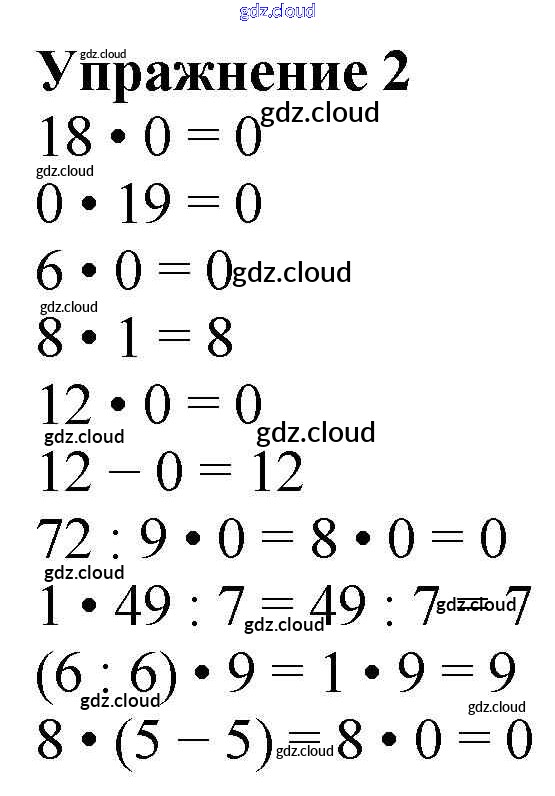 gdz.cloud

gdz.cloud
Упражнение 2

$18 \cdot 0 = 0$ gdz.cloud

gdz.cloud
$0 \cdot 19 = 0$

$6 \cdot 0 = 0$ gdz.cloud

gdz.cloud
$8 \cdot 1 = 8$

$12 \cdot 0 = 0$

gdz.cloud gdz.cloud
$12 - 0 = 12$

$72 : 9 \cdot 0 = 8 \cdot 0 = 0$

gdz.cloud
$1 \cdot 49 : 7 = 49 : 7 = 7$ gdz.cloud gdz.cloud

$(6 : 6) \cdot 9 = 1 \cdot 9 = 9$

gdz.cloud gdz.cloud
$8 \cdot (5 - 5) = 8 \cdot 0 = 0$ gdz.cloud